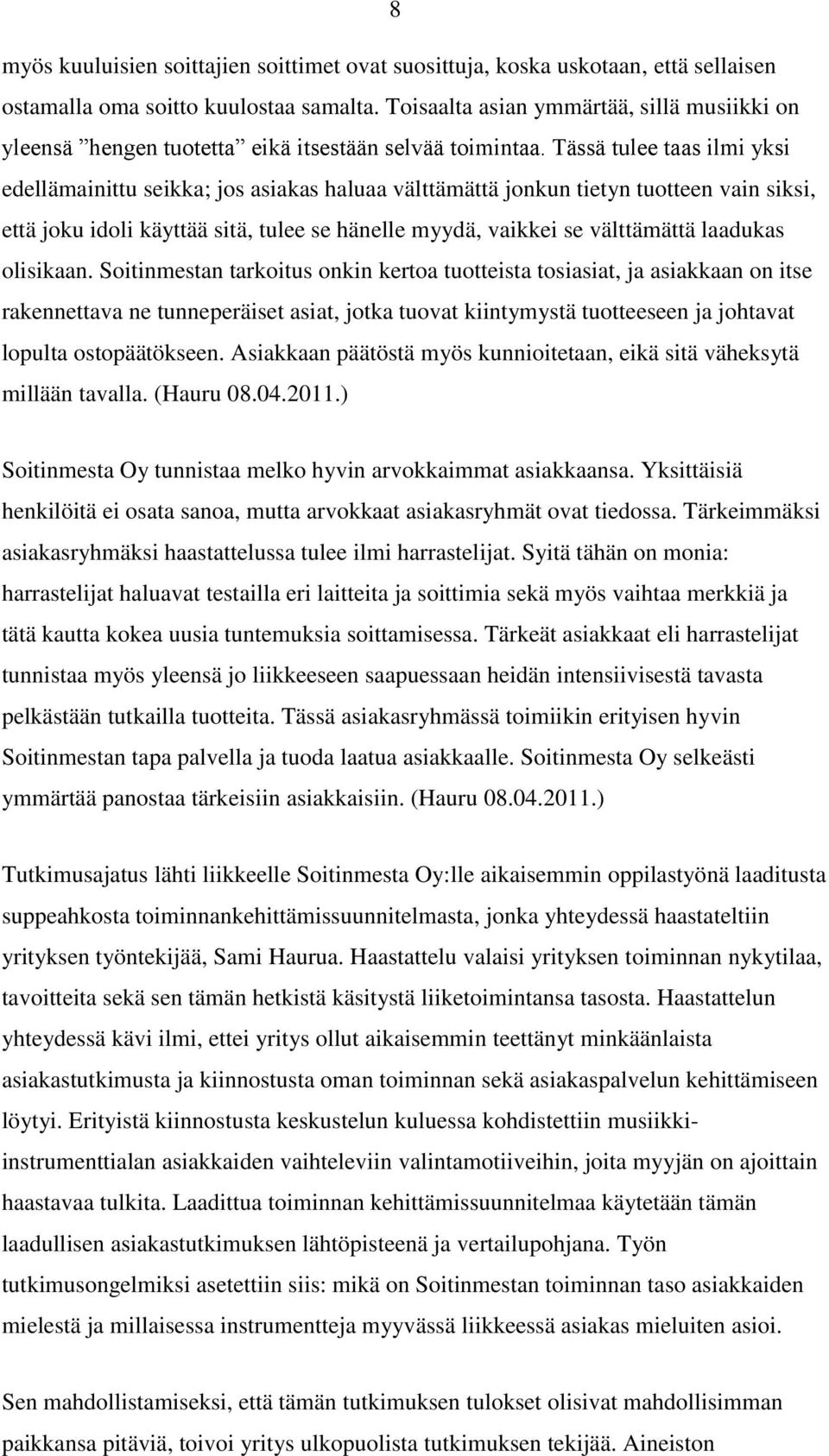 8

myös kuuluisien soittajien soittimet ovat suosittuja, koska uskotaan, että sellaisen ostamalla oma soitto kuulostaa samalta. Toisaalta asian ymmärtää, sillä musiikki on yleensä ”hengen tuotetta” eikä itsestään selvää toimintaa. Tässä tulee taas ilmi yksi edellämainittu seikka; jos asiakas haluaa välttämättä jonkun tietyn tuotteen vain siksi, että joku idoli käyttää sitä, tulee se hänelle myydä, vaikkei se välttämättä laadukas olisikaan. Soitinmestan tarkoitus onkin kertoa tuotteista tosiasiat, ja asiakkaan on itse rakennettava ne tunneperäiset asiat, jotka tuovat kiintymystä tuotteeseen ja johtavat lopulta ostopäätökseen. Asiakkaan päätöstä myös kunnioitetaan, eikä sitä väheksytä millään tavalla. (Hauru 08.04.2011.)

Soitinmesta Oy tunnistaa melko hyvin arvokkaimmat asiakkaansa. Yksittäisiä henkilöitä ei osata sanoa, mutta arvokkaat asiakasryhmät ovat tiedossa. Tärkeimmäksi asiakasryhmäksi haastattelussa tulee ilmi harrastelijat. Syitä tähän on monia: harrastelijat haluavat testailla eri laitteita ja soittimia sekä myös vaihtaa merkkiä ja tätä kautta kokea uusia tuntemuksia soittamisessa. Tärkeät asiakkaat eli harrastelijat tunnistaa myös yleensä jo liikkeeseen saapuessaan heidän intensiivisestä tavasta pelkästään tutkailla tuotteita. Tässä asiakasryhmässä toimiikin erityisen hyvin Soitinmestan tapa palvella ja tuoda laatua asiakkaalle. Soitinmesta Oy selkeästi ymmärtää panostaa tärkeisiin asiakkaisiin. (Hauru 08.04.2011.)

Tutkimusajatus lähti liikkeelle Soitinmesta Oy:lle aikaisemmin oppilastyönä laaditusta suppeahkosta toiminnankehittämissuunnitelmasta, jonka yhteydessä haastateltiin yrityksen työntekijää, Sami Haurua. Haastattelu valaisi yrityksen toiminnan nykytilaa, tavoitteita sekä sen tämän hetkistä käsitystä liiketoimintansa tasosta. Haastattelun yhteydessä kävi ilmi, ettei yritys ollut aikaisemmin teettänyt minkäänlaista asiakastutkimusta ja kiinnostusta oman toiminnan sekä asiakaspalvelun kehittämiseen löytyi. Erityistä kiinnostusta keskustelun kuluessa kohdistettiin musiikki-instrumenttialan asiakkaiden vaihteleviin valintamotiiveihin, joita myyjän on ajoittain haastavaa tulkita. Laadittua toiminnan kehittämissuunnitelmaa käytetään tämän laadullisen asiakastutkimuksen lähtöpisteenä ja vertailupohjana. Työn tutkimusongelmiksi asetettiin siis: mikä on Soitinmestan toiminnan taso asiakkaiden mielestä ja millaisessa instrumentteja myyvässä liikkeessä asiakas mieluiten asioi.

Sen mahdollistamiseksi, että tämän tutkimuksen tulokset olisivat mahdollisimman paikkansa pitäviä, toivoi yritys ulkopuolista tutkimuksen tekijää. Aineiston